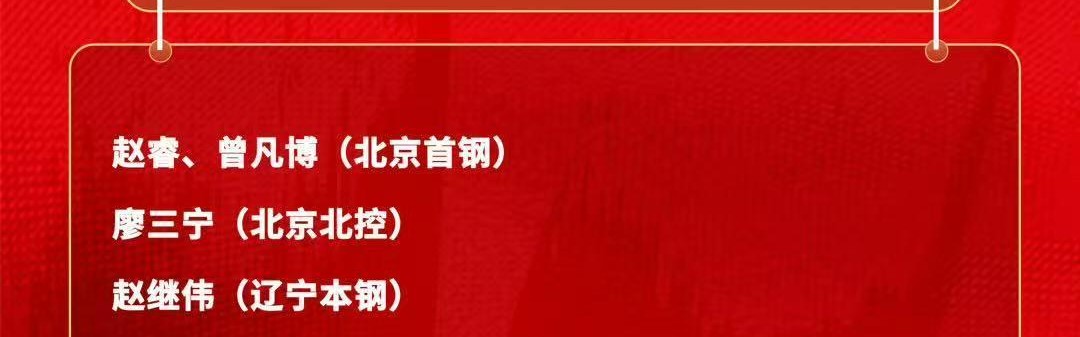 赵睿、曾凡博（北京首钢）

廖三宁（北京北控）

赵继伟（辽宁本钢）